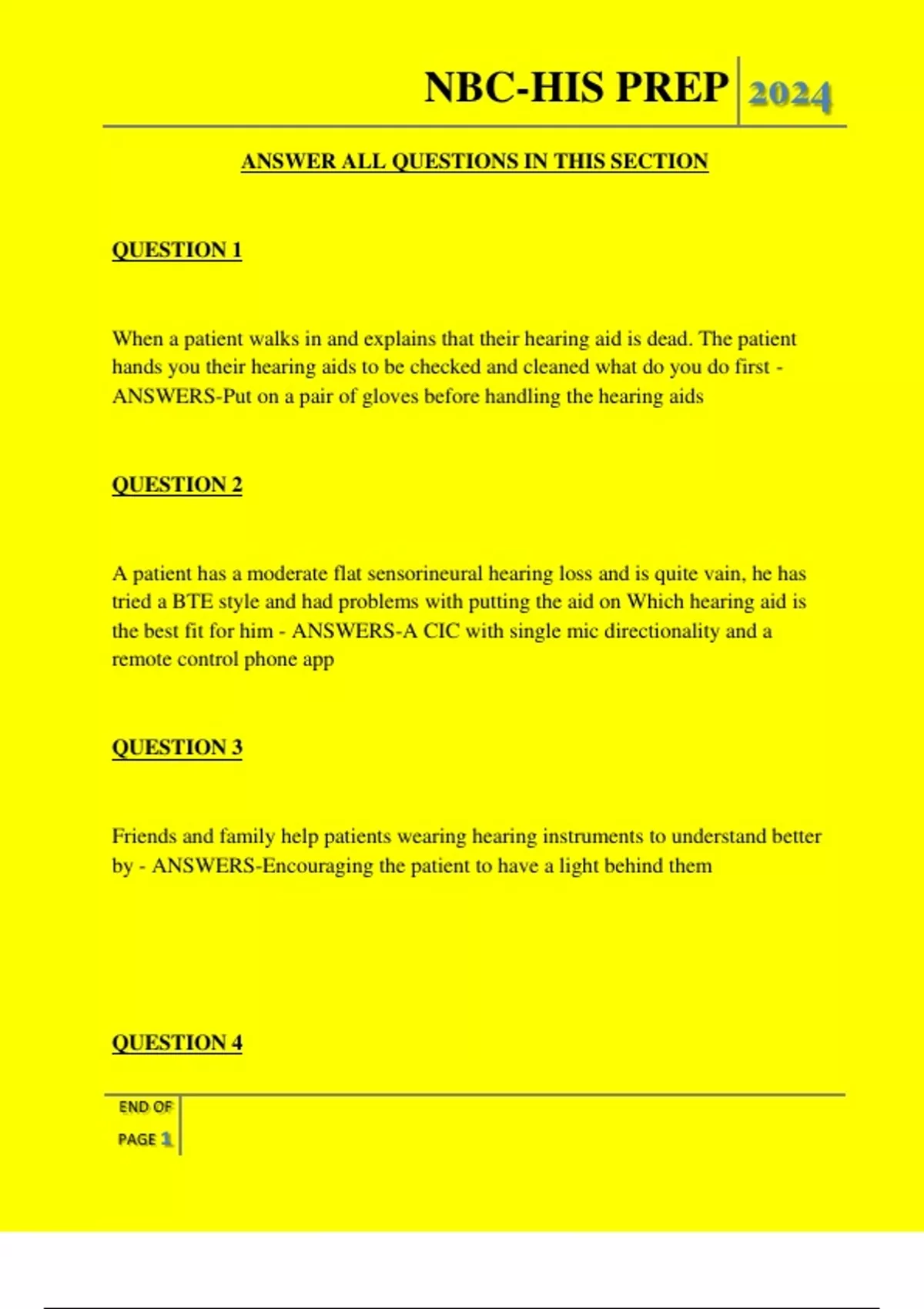 NBC-HIS PREP 2024

ANSWER ALL QUESTIONS IN THIS SECTION

QUESTION 1

When a patient walks in and explains that their hearing aid is dead. The patient hands you their hearing aids to be checked and cleaned what do you do first - ANSWERS-Put on a pair of gloves before handling the hearing aids

QUESTION 2

A patient has a moderate flat sensorineural hearing loss and is quite vain, he has tried a BTE style and had problems with putting the aid on Which hearing aid is the best fit for him - ANSWERS-A CIC with single mic directionality and a remote control phone app

QUESTION 3

Friends and family help patients wearing hearing instruments to understand better by - ANSWERS-Encouraging the patient to have a light behind them

QUESTION 4

END OF PAGE 1